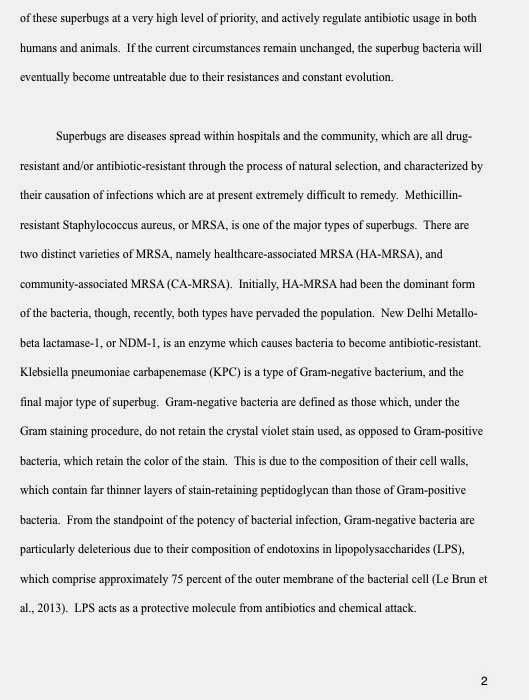 of these superbugs at a very high level of priority, and actively regulate antibiotic usage in both humans and animals. If the current circumstances remain unchanged, the superbug bacteria will eventually become untreatable due to their resistances and constant evolution.

Superbugs are diseases spread within hospitals and the community, which are all drug-resistant and/or antibiotic-resistant through the process of natural selection, and characterized by their causation of infections which are at present extremely difficult to remedy. Methicillin-resistant Staphylococcus aureus, or MRSA, is one of the major types of superbugs. There are two distinct varieties of MRSA, namely healthcare-associated MRSA (HA-MRSA), and community-associated MRSA (CA-MRSA). Initially, HA-MRSA had been the dominant form of the bacteria, though, recently, both types have pervaded the population. New Delhi Metallo-beta lactamase-1, or NDM-1, is an enzyme which causes bacteria to become antibiotic-resistant. Klebsiella pneumoniae carbapenemase (KPC) is a type of Gram-negative bacterium, and the final major type of superbug. Gram-negative bacteria are defined as those which, under the Gram staining procedure, do not retain the crystal violet stain used, as opposed to Gram-positive bacteria, which retain the color of the stain. This is due to the composition of their cell walls, which contain far thinner layers of stain-retaining peptidoglycan than those of Gram-positive bacteria. From the standpoint of the potency of bacterial infection, Gram-negative bacteria are particularly deleterious due to their composition of endotoxins in lipopolysaccharides (LPS), which comprise approximately 75 percent of the outer membrane of the bacterial cell (Le Brun et al., 2013). LPS acts as a protective molecule from antibiotics and chemical attack.

2